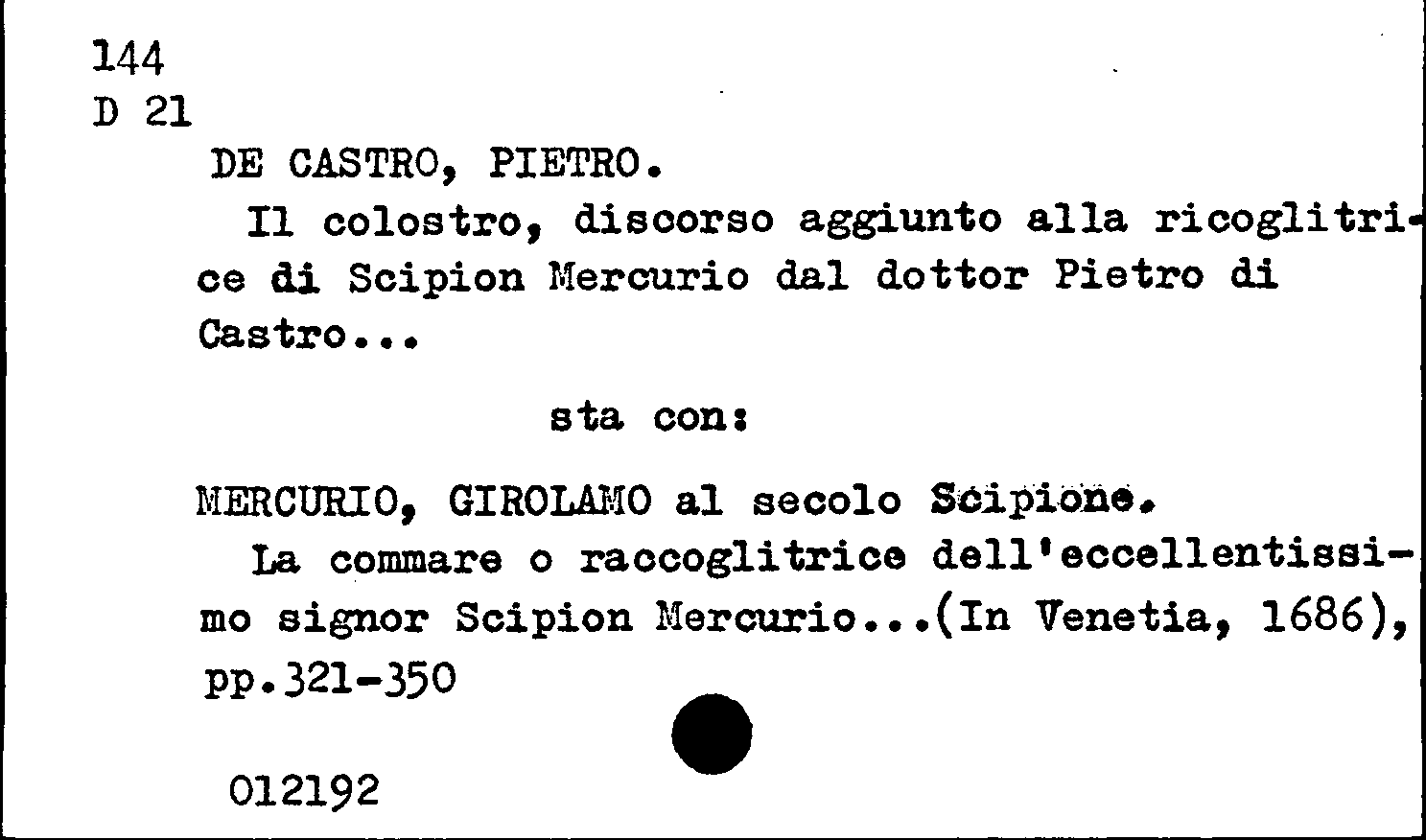 144
D 21

DE CASTRO, PIETRO.

Il colostro, discorso aggiunto alla ricoglitrice di Scipion Mercurio dal dottor Pietro di Castro...

sta con:

MERCURIO, GIROLAMO al secolo Scipione.

La commare o raccoglitrice dell'eccellentissimo signor Scipion Mercurio...(In Venetia, 1686), pp.321-350

012192